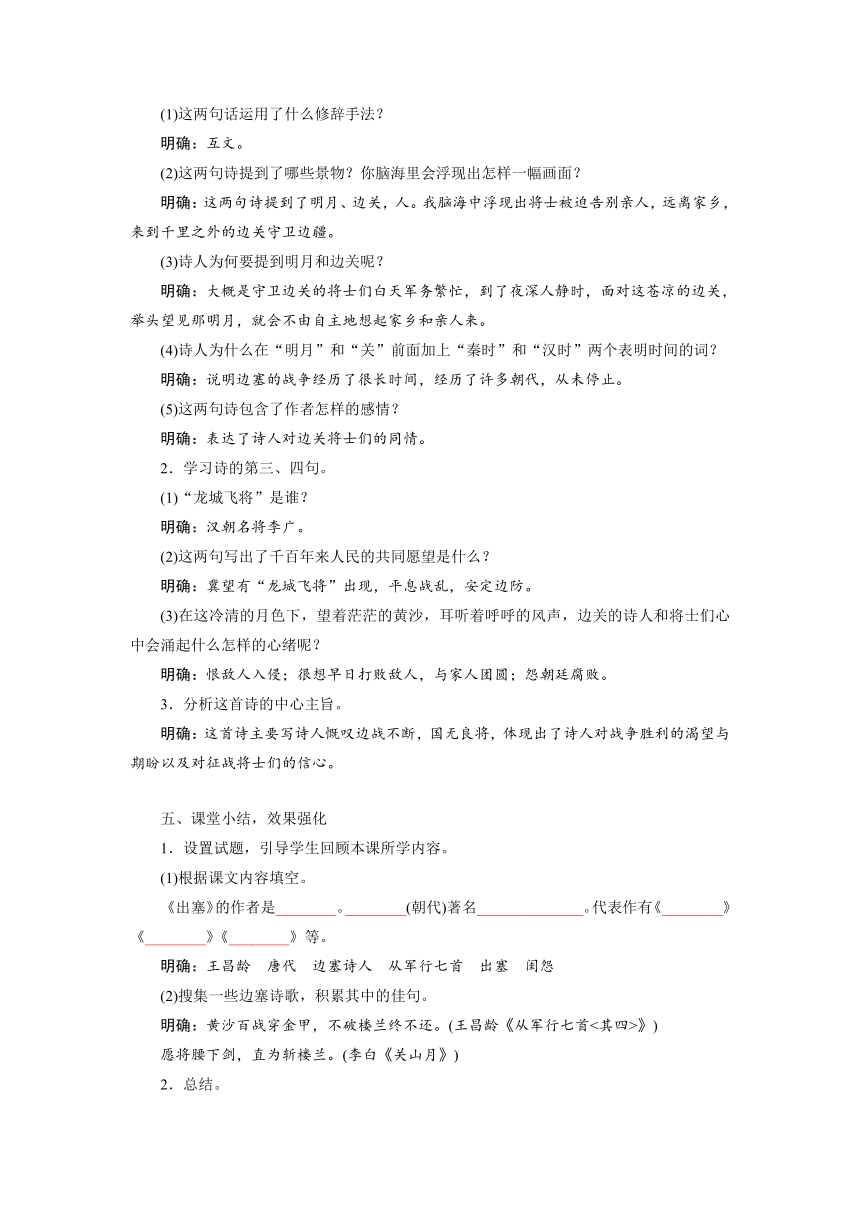 (1)这两句话运用了什么修辞手法？

明确：互文。

(2)这两句诗提到了哪些景物？你脑海里会浮现出怎样一幅画面？

明确：这两句诗提到了明月、边关，人。我脑海中浮现出将士被迫告别亲人，远离家乡，来到千里之外的边关守卫边疆。

(3)诗人为何要提到明月和边关呢？

明确：大概是守卫边关的将士们白天军务繁忙，到了夜深人静时，面对这苍凉的边关，举头望见那明月，就会不由自主地想起家乡和亲人来。

(4)诗人为什么在“明月”和“关”前面加上“秦时”和“汉时”两个表明时间的词？

明确：说明边塞的战争经历了很长时间，经历了许多朝代，从未停止。

(5)这两句诗包含了作者怎样的感情？

明确：表达了诗人对边关将士们的同情。

2．学习诗的第三、四句。

(1)“龙城飞将”是谁？

明确：汉朝名将李广。

(2)这两句写出了千百年来人民的共同愿望是什么？

明确：冀望有“龙城飞将”出现，平息战乱，安定边防。

(3)在这冷清的月色下，望着茫茫的黄沙，耳听着呼呼的风声，边关的诗人和将士们心中会涌起什么怎样的心绪呢？

明确：恨敌人入侵；很想早日打败敌人，与家人团圆；怨朝廷腐败。

3．分析这首诗的中心主旨。

明确：这首诗主要写诗人慨叹边战不断，国无良将，体现出了诗人对战争胜利的渴望与期盼以及对征战将士们的信心。

五、课堂小结，效果强化

1．设置试题，引导学生回顾本课所学内容。

(1)根据课文内容填空。

《出塞》的作者是________。________(朝代)著名______________。代表作有《________》《________》《________》等。

明确：王昌龄　唐代　边塞诗人　从军行七首　出塞　闺怨

(2)搜集一些边塞诗歌，积累其中的佳句。

明确：黄沙百战穿金甲，不破楼兰终不还。(王昌龄《从军行七首<其四>》)

愿将腰下剑，直为斩楼兰。(李白《关山月》)

2．总结。